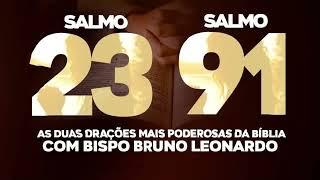 SALMO
23

SALMO
91

AS DUAS ORAÇÕES MAIS PODEROSAS DA BÍBLIA
COM BISPO BRUNO LEONARDO